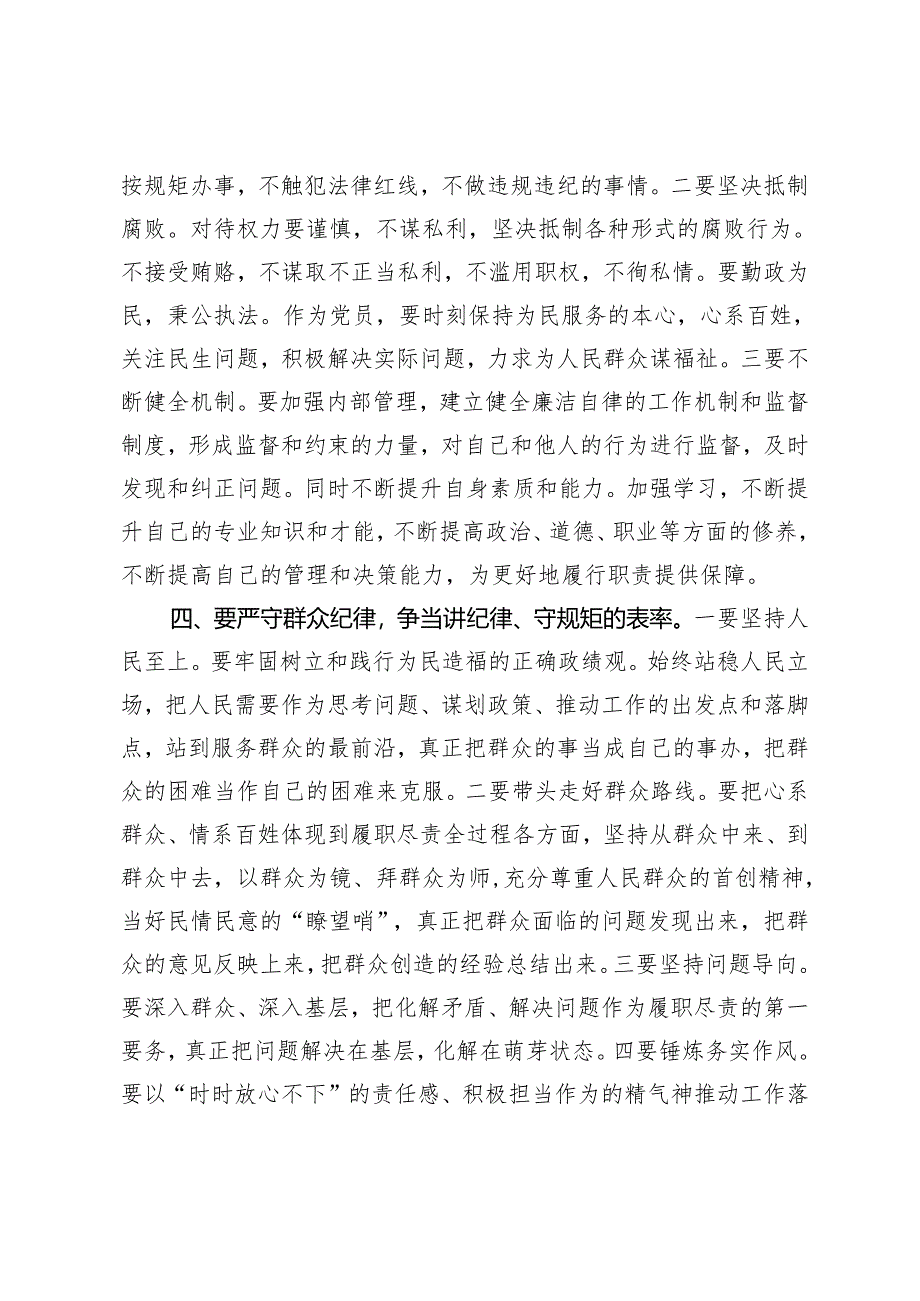 按规矩办事，不触犯法律红线，不做违规违纪的事情。二要坚决抵制腐败。对待权力要谨慎，不谋私利，坚决抵制各种形式的腐败行为。不接受贿赂，不谋取不正当私利，不滥用职权，不徇私情。要勤政为民，秉公执法。作为党员，要时刻保持为民服务的本心，心系百姓，关注民生问题，积极解决实际问题，力求为人民群众谋福祉。三要不断健全机制。要加强内部管理，建立健全廉洁自律的工作机制和监督制度，形成监督和约束的力量，对自己和他人的行为进行监督，及时发现和纠正问题。同时不断提升自身素质和能力。加强学习，不断提升自己的专业知识和才能，不断提高政治、道德、职业等方面的修养，不断提高自己的管理和决策能力，为更好地履行职责提供保障。

四、要严守群众纪律，争当讲纪律、守规矩的表率。一要坚持人民至上。要牢固树立和践行为民造福的正确政绩观。始终站稳人民立场，把人民需要作为思考问题、谋划政策、推动工作的出发点和落脚点，站到服务群众的最前沿，真正把群众的事当成自己的事办，把群众的困难当作自己的困难来克服。二要带头走好群众路线。要把心系群众、情系百姓体现到履职尽责全过程各方面，坚持从群众中来、到群众中去，以群众为镜、拜群众为师，充分尊重人民群众的首创精神，当好民情民意的“瞭望哨”，真正把群众面临的问题发现出来，把群众的意见反映上来，把群众创造的经验总结出来。三要坚持问题导向。要深入群众、深入基层，把化解矛盾、解决问题作为履职尽责的第一要务，真正把问题解决在基层，化解在萌芽状态。四要锤炼务实作风。要以“时时放心不下”的责任感、积极担当作为的精气神推动工作落